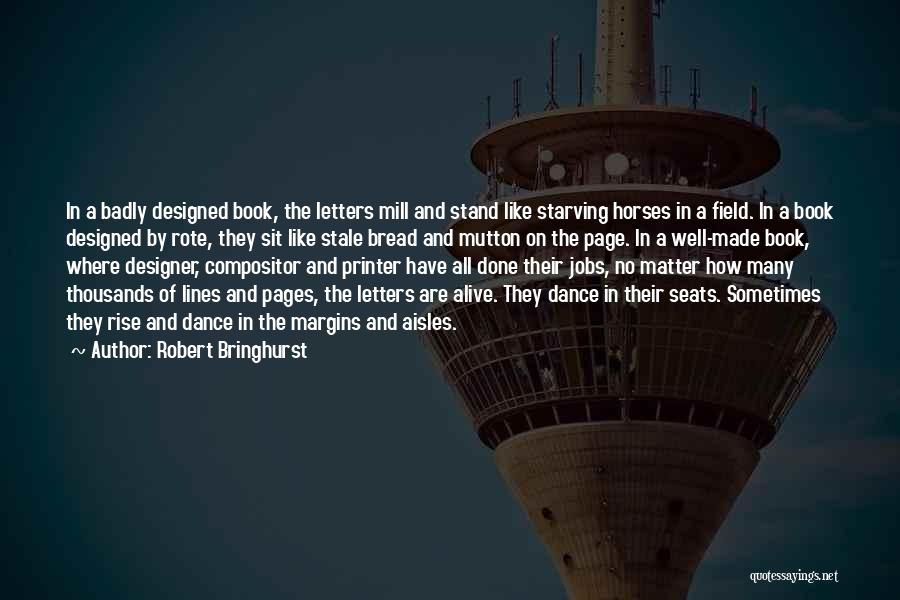 In a badly designed book, the letters mill and stand like starving horses in a field. In a book designed by rote, they sit like stale bread and mutton on the page. In a well-made book, where designer, compositor and printer have all done their jobs, no matter how many thousands of lines and pages, the letters are alive. They dance in their seats. Sometimes they rise and dance in the margins and aisles.

~ Author: Robert Bringhurst

quotessayings.net